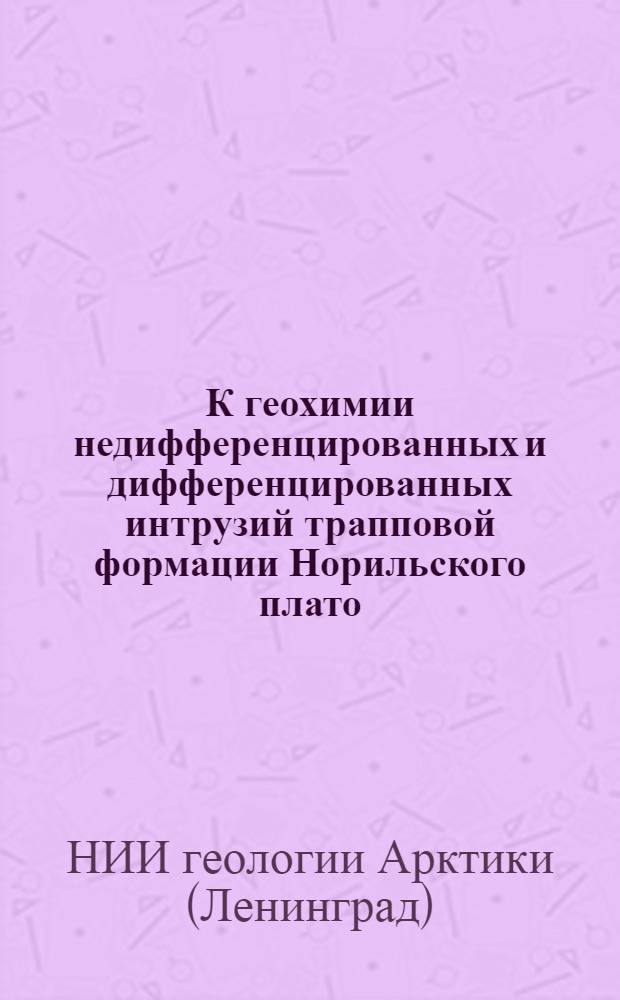 К геохимии недифференцированных и дифференцированных интрузий трапповой формации Норильского плато

НИИ геологии Арктики (Ленинград)